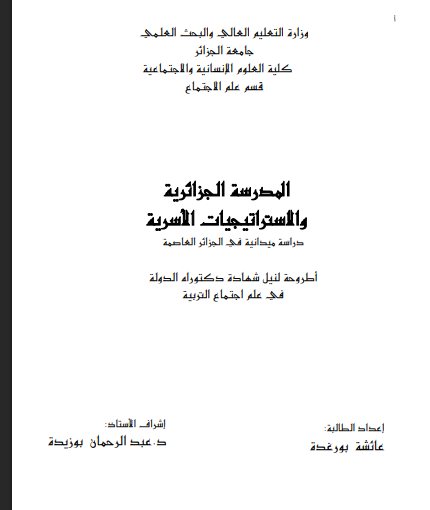 ا

وزارة التعليم العالي والبحث العلمي
جامعة الجزائر
كلية العلوم الإنسانية والاجتماعية
قسم علم الاجتماع

المدرسة الجزائرية
والاستراتيجيات الأسرية
دراسة ميدانية في الجزائر العاصمة

أطروحة لنيل شهادة دكتوراه الدولة
في علم اجتماع التربية

إعداد الطالبة:
عائشة بورغدة

إشراف الأستاذ:
د.عبد الرحمان بوزيدة